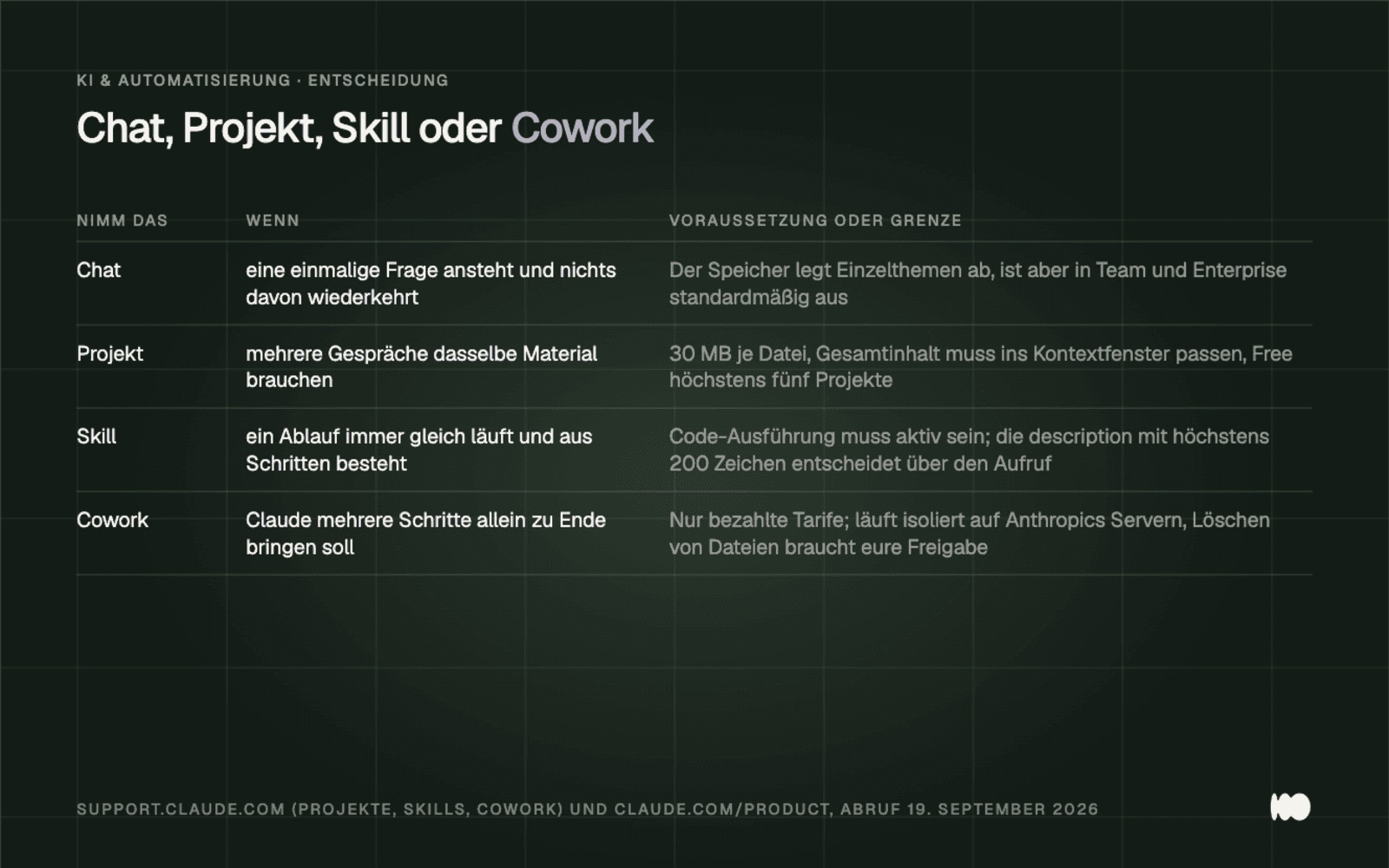 KI & AUTOMATISIERUNG · ENTSCHEIDUNG

Chat, Projekt, Skill oder Cowork

| NIMM DAS | WENN | VORAUSSETZUNG ODER GRENZE |
|---|---|---|
| Chat | eine einmalige Frage ansteht und nichts davon wiederkehrt | Der Speicher legt Einzelthemen ab, ist aber in Team und Enterprise standardmäßig aus |
| Projekt | mehrere Gespräche dasselbe Material brauchen | 30 MB je Datei, Gesamtinhalt muss ins Kontextfenster passen, Free höchstens fünf Projekte |
| Skill | ein Ablauf immer gleich läuft und aus Schritten besteht | Code-Ausführung muss aktiv sein; die description mit höchstens 200 Zeichen entscheidet über den Aufruf |
| Cowork | Claude mehrere Schritte allein zu Ende bringen soll | Nur bezahlte Tarife; läuft isoliert auf Anthropics Servern, Löschen von Dateien braucht eure Freigabe |

SUPPORT.CLAUDE.COM (PROJEKTE, SKILLS, COWORK) UND CLAUDE.COM/PRODUCT, ABRUF 19. SEPTEMBER 2026